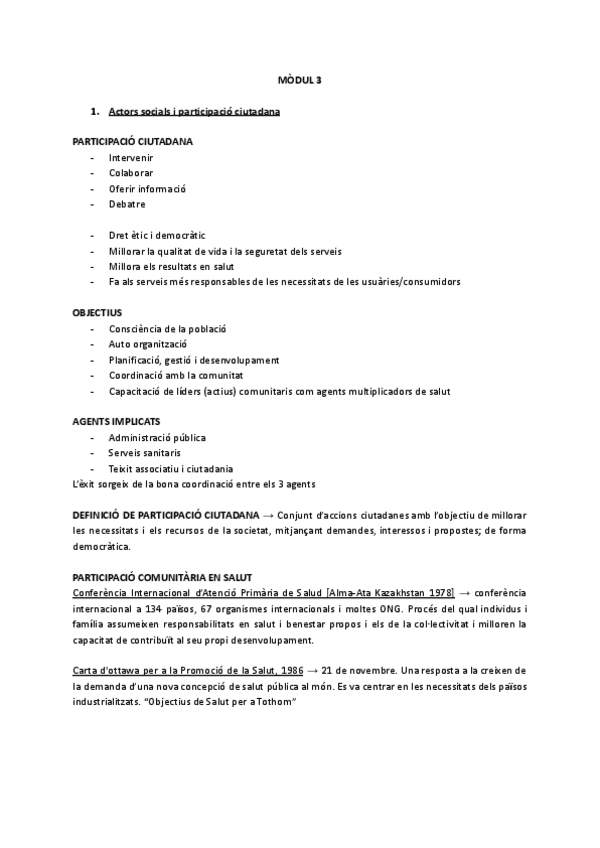 MÒDUL 3

1. Actors socials i participació ciutadana

PARTICIPACIÓ CIUTADANA
- Intervenir
- Colaborar
- Oferir informació
- Debatre

- Dret ètic i democràtic
- Millorar la qualitat de vida i la seguretat dels serveis
- Millora els resultats en salut
- Fa als serveis més responsables de les necessitats de les usuàries/consumidors

OBJECTIUS
- Consciència de la població
- Auto organització
- Planificació, gestió i desenvolupament
- Coordinació amb la comunitat
- Capacitació de líders (actius) comunitaris com agents multiplicadors de salut

AGENTS IMPLICATS
- Administració pública
- Serveis sanitaris
- Teixit associatiu i ciutadania
L'èxit sorgeix de la bona coordinació entre els 3 agents

DEFINICIÓ DE PARTICIPACIÓ CIUTADANA → Conjunt d'accions ciutadanes amb l'objectiu de millorar les necessitats i els recursos de la societat, mitjançant demandes, interessos i propostes; de forma democràtica.

PARTICIPACIÓ COMUNITÀRIA EN SALUT
Conferència Internacional d'Atenció Primària de Salud [Alma-Ata Kazakhstan 1978] → conferència internacional a 134 països, 67 organismes internacionals i moltes ONG. Procés del qual individus i família assumeixen responsabilitats en salut i benestar propos i els de la col·lectivitat i milloren la capacitat de contribuït al seu propi desenvolupament.

Carta d'ottawa per a la Promoció de la Salut, 1986 → 21 de novembre. Una resposta a la creixen de la demanda d'una nova concepció de salut pública al món. Es va centrar en les necessitats dels països industrialitzats. "Objectius de Salut per a Tothom"